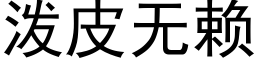 泼皮无赖